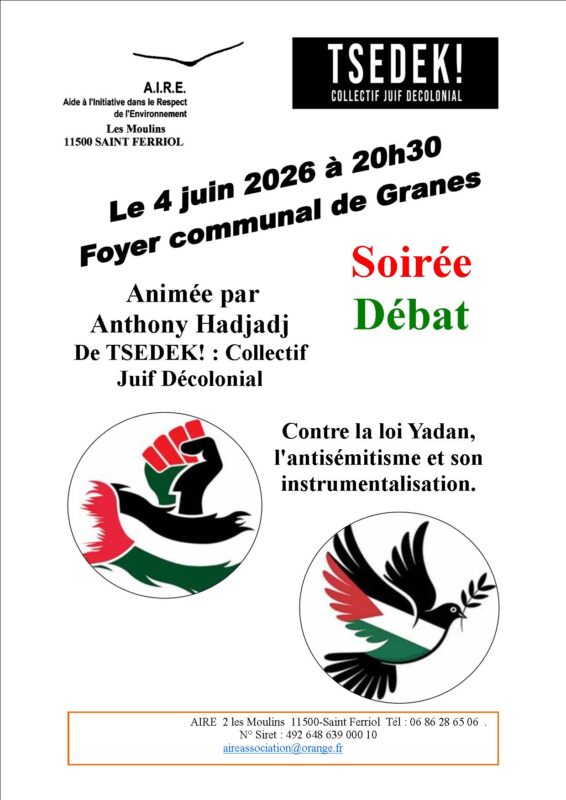 A.I.R.E.
Aide à l'Initiative dans le Respect de l'Environnement
Les Moulins
11500 SAINT FERRIOL

TSEDEK!
COLLECTIF JUIF DECOLONIAL

Le 4 juin 2026 à 20h30
Foyer communal de Granes

Soirée
Débat

Animée par Anthony Hadjadj De TSEDEK! : Collectif Juif Décolonial

Contre la loi Yadan, l'antisémitisme et son instrumentalisation.

AIRE 2 les Moulins 11500-Saint Ferriol Tél : 06 86 28 65 06 .
N° Siret : 492 648 639 000 10
aireassociation@orange.fr